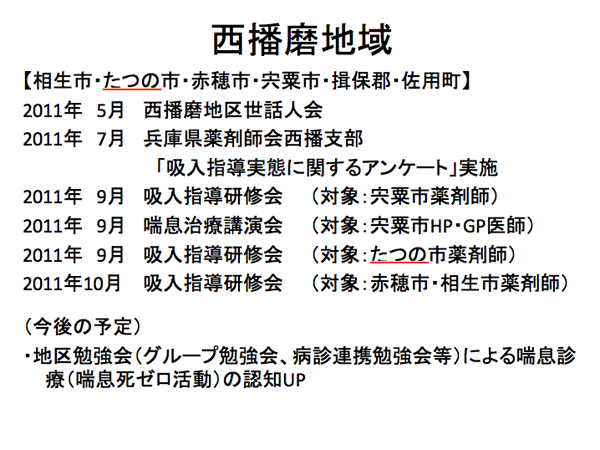 西播磨地域

【相生市・たつの市・赤穂市・宍粟市・揖保郡・佐用町】

2011年　5月　西播磨地区世話人会
2011年　7月　兵庫県薬剤師会西播支部
「吸入指導実態に関するアンケート」実施
2011年　9月　吸入指導研修会　（対象：宍粟市薬剤師）
2011年　9月　喘息治療講演会　（対象：宍粟市HP・GP医師）
2011年　9月　吸入指導研修会　（対象：たつの市薬剤師）
2011年10月　吸入指導研修会　（対象：赤穂市・相生市薬剤師）

（今後の予定）
・地区勉強会（グループ勉強会、病診連携勉強会等）による喘息診療（喘息死ゼロ活動）の認知UP